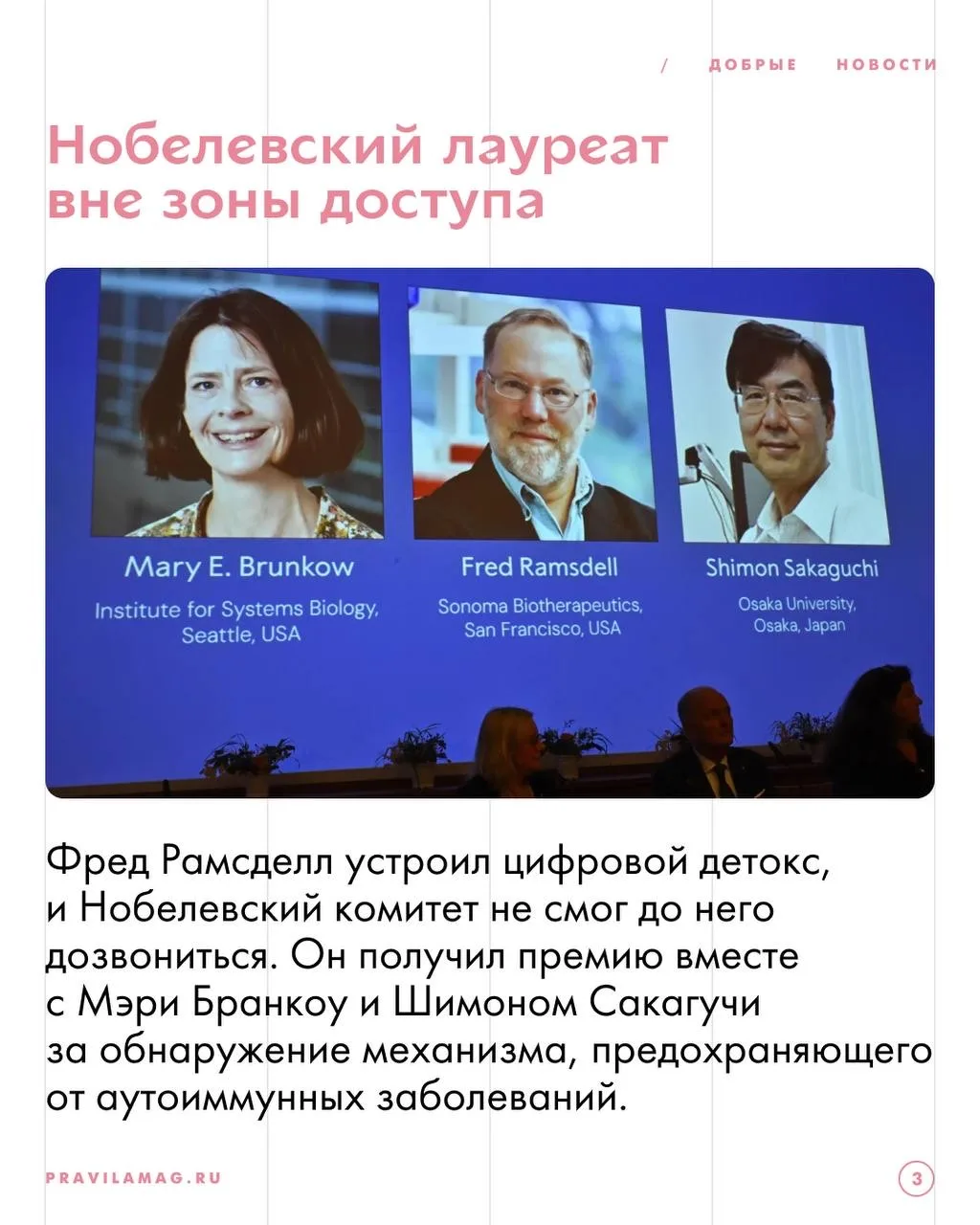 / ДОБРЫЕ НОВОСТИ

Нобелевский лауреат вне зоны доступа

Mary E. Brunkow
Institute for Systems Biology,
Seattle, USA

Fred Ramsdell
Sonoma Biotherapeutics,
San Francisco, USA

Shimon Sakaguchi
Osaka University,
Osaka, Japan

Фред Рамсделл устроил цифровой детокс, и Нобелевский комитет не смог до него дозвониться. Он получил премию вместе с Мэри Бранкоу и Шимоном Сакагучи за обнаружение механизма, предохраняющего от аутоиммунных заболеваний.

PRAVILAMAG.RU

3